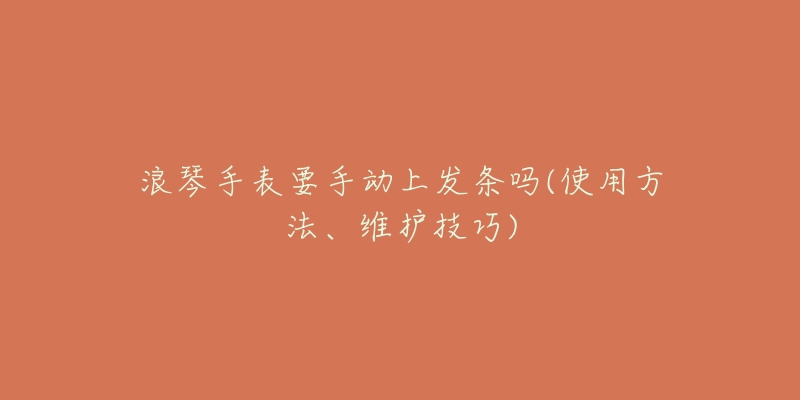 浪琴手表要手动上发条吗(使用方法、维护技巧)